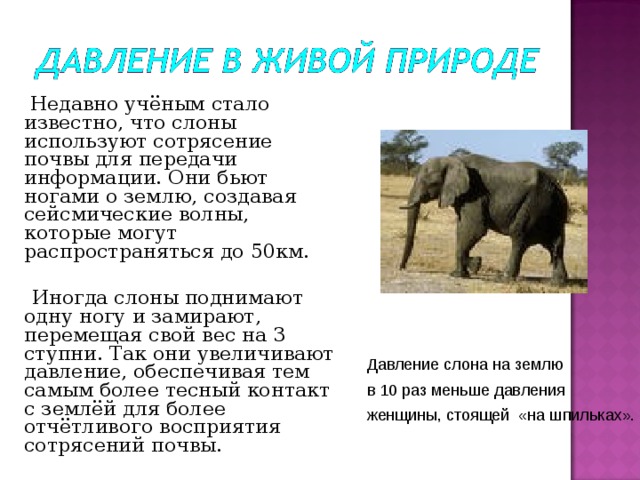 ДАВЛЕНИЕ В ЖИВОЙ ПРИРОДЕ

Недавно учёным стало известно, что слоны используют сотрясение почвы для передачи информации. Они бьют ногами о землю, создавая сейсмические волны, которые могут распространяться до 50км.

Иногда слоны поднимают одну ногу и замирают, перемещая свой вес на 3 ступни. Так они увеличивают давление, обеспечивая тем самым более тесный контакт с землёй для более отчётливого восприятия сотрясений почвы.

Давление слона на землю в 10 раз меньше давления женщины, стоящей «на шпильках».